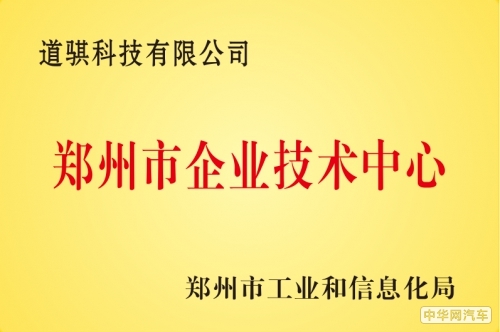 道骐科技有限公司

郑州市企业技术中心

郑州市工业和信息化局

中华网汽车